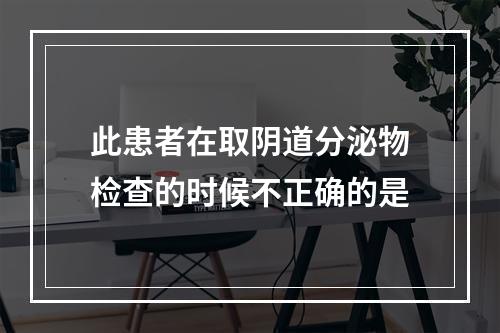 此患者在取阴道分泌物检查的时候不正确的是